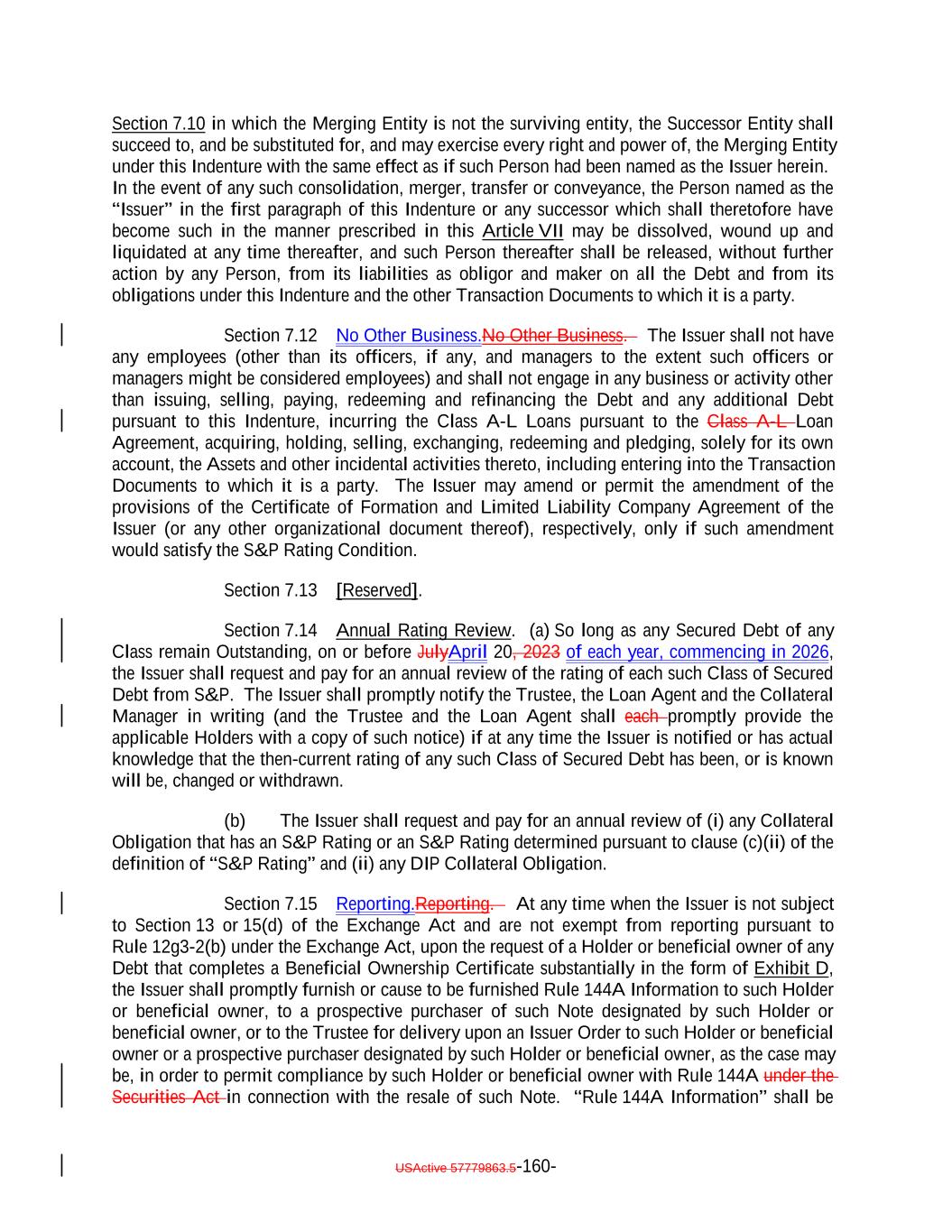 Section 7.10 in which the Merging Entity is not the surviving entity, the Successor Entity shall succeed to, and be substituted for, and may exercise every right and power of, the Merging Entity under this Indenture with the same effect as if such Person had been named as the Issuer herein. In the event of any such consolidation, merger, transfer or conveyance, the Person named as the "Issuer" in the first paragraph of this Indenture or any successor which shall theretofore have become such in the manner prescribed in this Article VII may be dissolved, wound up and liquidated at any time thereafter, and such Person thereafter shall be released, without further action by any Person, from its liabilities as obligor and maker on all the Debt and from its obligations under this Indenture and the other Transaction Documents to which it is a party.

Section 7.12 No Other Business.No Other Business. The Issuer shall not have any employees (other than its officers, if any, and managers to the extent such officers or managers might be considered employees) and shall not engage in any business or activity other than issuing, selling, paying, redeeming and refinancing the Debt and any additional Debt pursuant to this Indenture, incurring the Class A-L Loans pursuant to the Class A-L Loan Agreement, acquiring, holding, selling, exchanging, redeeming and pledging, solely for its own account, the Assets and other incidental activities thereto, including entering into the Transaction Documents to which it is a party. The Issuer may amend or permit the amendment of the provisions of the Certificate of Formation and Limited Liability Company Agreement of the Issuer (or any other organizational document thereof), respectively, only if such amendment would satisfy the S&P Rating Condition.

Section 7.13 [Reserved].

Section 7.14 Annual Rating Review. (a) So long as any Secured Debt of any Class remain Outstanding, on or before JulyApril 20, 2023 of each year, commencing in 2026, the Issuer shall request and pay for an annual review of the rating of each such Class of Secured Debt from S&P. The Issuer shall promptly notify the Trustee, the Loan Agent and the Collateral Manager in writing (and the Trustee and the Loan Agent shall each promptly provide the applicable Holders with a copy of such notice) if at any time the Issuer is notified or has actual knowledge that the then-current rating of any such Class of Secured Debt has been, or is known will be, changed or withdrawn.

(b) The Issuer shall request and pay for an annual review of (i) any Collateral Obligation that has an S&P Rating or an S&P Rating determined pursuant to clause (c)(ii) of the definition of "S&P Rating" and (ii) any DIP Collateral Obligation.

Section 7.15 Reporting.Reporting. At any time when the Issuer is not subject to Section 13 or 15(d) of the Exchange Act and are not exempt from reporting pursuant to Rule 12g3-2(b) under the Exchange Act, upon the request of a Holder or beneficial owner of any Debt that completes a Beneficial Ownership Certificate substantially in the form of Exhibit D, the Issuer shall promptly furnish or cause to be furnished Rule 144A Information to such Holder or beneficial owner, to a prospective purchaser of such Note designated by such Holder or beneficial owner, or to the Trustee for delivery upon an Issuer Order to such Holder or beneficial owner or a prospective purchaser designated by such Holder or beneficial owner, as the case may be, in order to permit compliance by such Holder or beneficial owner with Rule 144A under the Securities Act in connection with the resale of such Note. "Rule 144A Information" shall be

USActive 57779863.5-160-